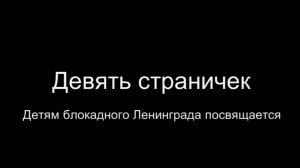 Девять страничек

Детям блокадного Ленинграда посвящается